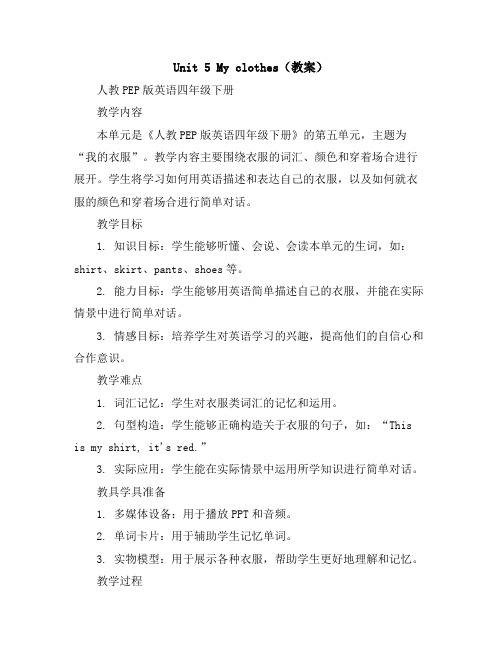 Unit 5 My clothes（教案）

人教PEP版英语四年级下册

教学内容

本单元是《人教PEP版英语四年级下册》的第五单元，主题为“我的衣服”。教学内容主要围绕衣服的词汇、颜色和穿着场合进行展开。学生将学习如何用英语描述和表达自己的衣服，以及如何就衣服的颜色和穿着场合进行简单对话。

教学目标

1. 知识目标：学生能够听懂、会说、会读本单元的生词，如：shirt、skirt、pants、shoes等。

2. 能力目标：学生能够用英语简单描述自己的衣服，并能在实际情景中进行简单对话。

3. 情感目标：培养学生对英语学习的兴趣，提高他们的自信心和合作意识。

教学难点

1. 词汇记忆：学生对衣服类词汇的记忆和运用。

2. 句型构造：学生能够正确构造关于衣服的句子，如：“This is my shirt, it's red.”

3. 实际应用：学生能在实际情景中运用所学知识进行简单对话。

教具学具准备

1. 多媒体设备：用于播放PPT和音频。

2. 单词卡片：用于辅助学生记忆单词。

3. 实物模型：用于展示各种衣服，帮助学生更好地理解和记忆。

教学过程